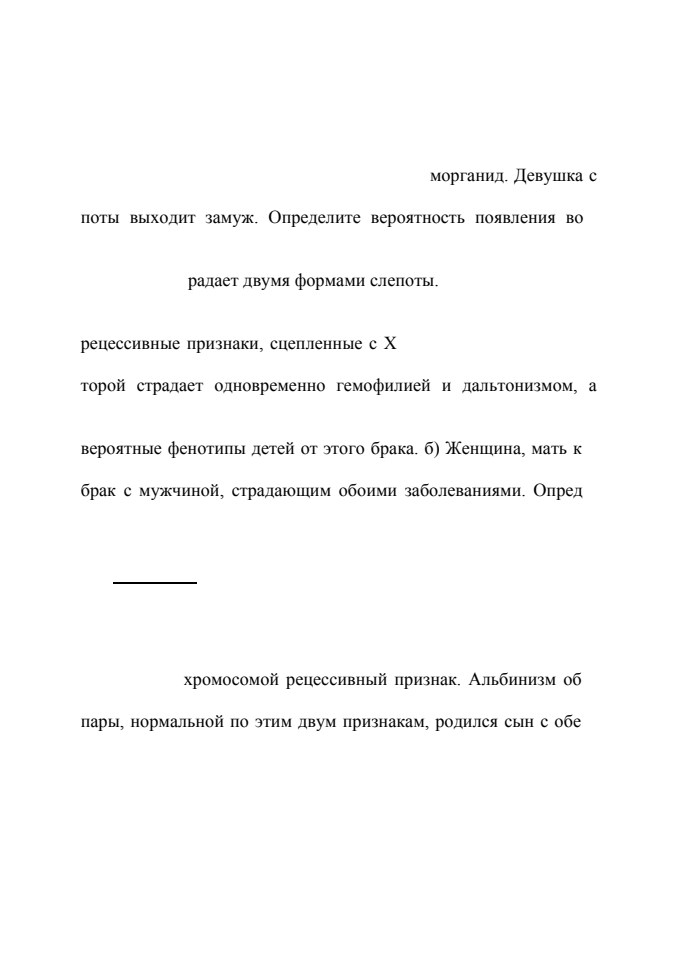 морганид. Девушка с

поты выходит замуж. Определите вероятность появления во

радает двумя формами слепоты.

рецессивные признаки, сцепленные с Х

торой страдает одновременно гемофилией и дальтонизмом, а

вероятные фенотипы детей от этого брака. б) Женщина, мать к

брак с мужчиной, страдающим обоими заболеваниями. Опред

хромосомой рецессивный признак. Альбинизм об

пары, нормальной по этим двум признакам, родился сын с обе